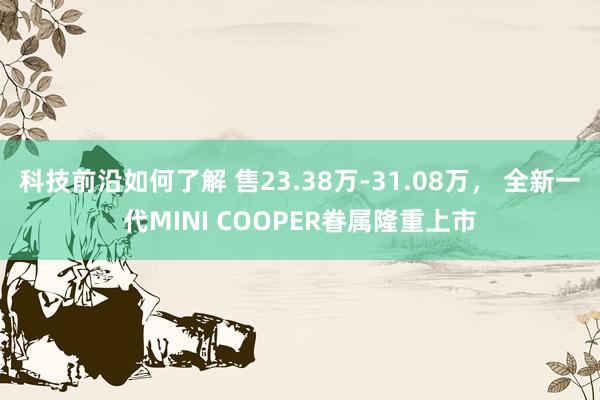 科技前沿如何了解 售23.38万-31.08万， 全新一代MINI COOPER眷属隆重上市